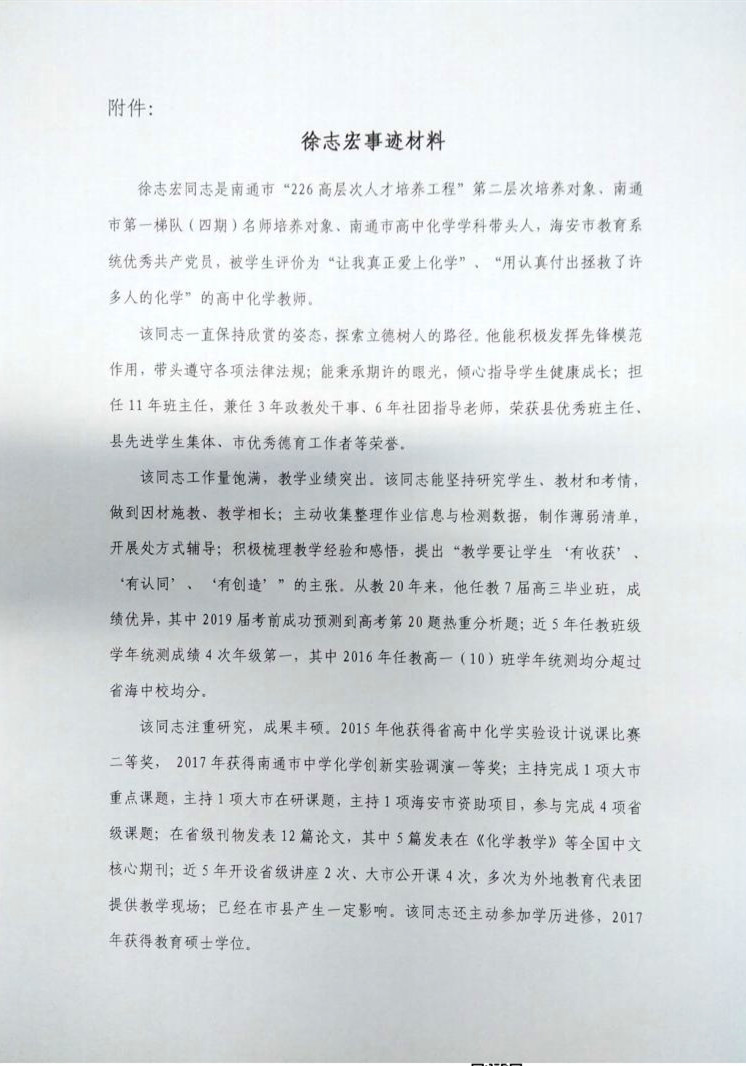 附件：

徐志宏事迹材料

徐志宏同志是南通市“226高层次人才培养工程”第二层次培养对象、南通市第一梯队（四期）名师培养对象、南通市高中化学学科带头人，海安市教育系统优秀共产党员，被学生评价为“让我真正爱上化学”、“用认真付出拯救了许多人的化学”的高中化学教师。

该同志一直保持欣赏的姿态，探索立德树人的路径。他能积极发挥先锋模范作用，带头遵守各项法律法规；能秉承期许的眼光，倾心指导学生健康成长；担任11年班主任，兼任3年政教处干事、6年社团指导老师，荣获县优秀班主任、县先进学生集体、市优秀德育工作者等荣誉。

该同志工作量饱满，教学业绩突出。该同志能坚持研究学生、教材和考情，做到因材施教、教学相长；主动收集整理作业信息与检测数据，制作薄弱清单，开展处方式辅导；积极梳理教学经验和感悟，提出“教学要让学生‘有收获’、‘有认同’、‘有创造’”的主张。从教20年来，他任教7届高三毕业班，成绩优异，其中2019届考前成功预测到高考第20题热重分析题；近5年任教班级学年统测成绩4次年级第一，其中2016年任教高一（10）班学年统测均分超过省海中校均分。

该同志注重研究，成果丰硕。2015年他获得省高中化学实验设计说课比赛二等奖，2017年获得南通市中学化学创新实验调演一等奖；主持完成1项大市重点课题，主持1项大市在研课题，主持1项海安市资助项目，参与完成4项省级课题；在省级刊物发表12篇论文，其中5篇发表在《化学教学》等全国中文核心期刊；近5年开设省级讲座2次、大市公开课4次，多次为外地教育代表团提供教学现场；已经在市县产生一定影响。该同志还主动参加学历进修，2017年获得教育硕士学位。